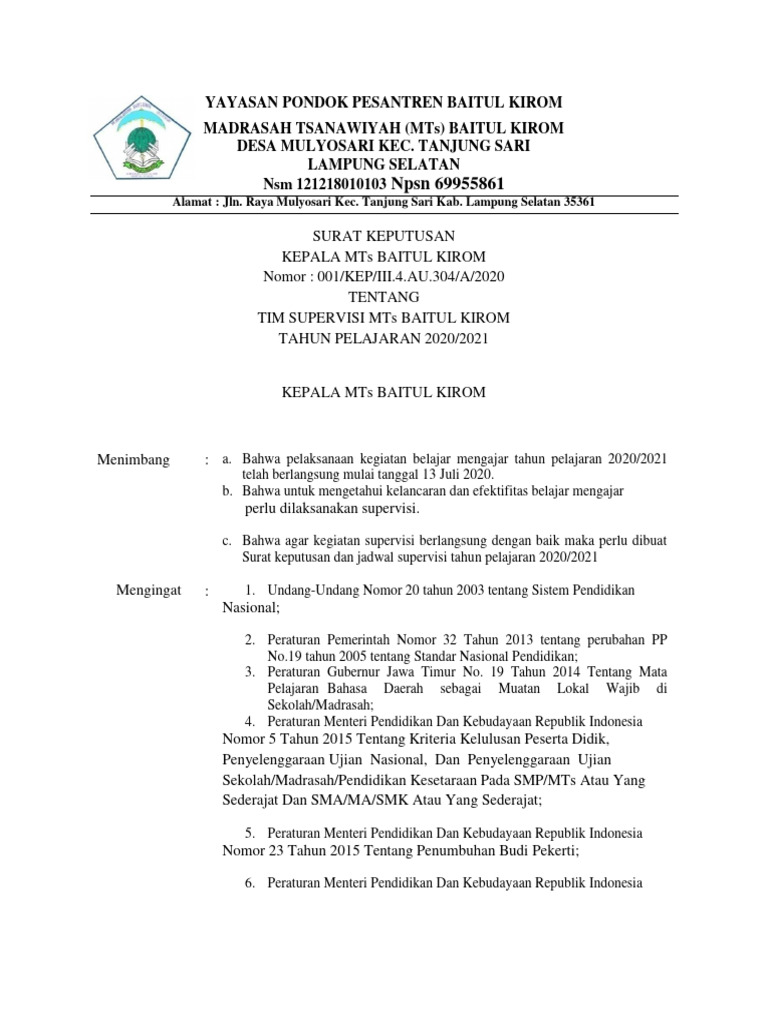 YAYASAN PONDOK PESANTREN BAITUL KIROM
MADRASAH TSANAWIYAH (MTs) BAITUL KIROM
DESA MULYOSARI KEC. TANJUNG SARI
LAMPUNG SELATAN
Nsm 121218010103 Npsn 69955861
Alamat : Jln. Raya Mulyosari Kec. Tanjung Sari Kab. Lampung Selatan 35361

SURAT KEPUTUSAN
KEPALA MTs BAITUL KIROM
Nomor : 001/KEP/III.4.AU.304/A/2020
TENTANG
TIM SUPERVISI MTs BAITUL KIROM
TAHUN PELAJARAN 2020/2021

KEPALA MTs BAITUL KIROM

Menimbang : a. Bahwa pelaksanaan kegiatan belajar mengajar tahun pelajaran 2020/2021 telah berlangsung mulai tanggal 13 Juli 2020.
b. Bahwa untuk mengetahui kelancaran dan efektifitas belajar mengajar perlu dilaksanakan supervisi.

c. Bahwa agar kegiatan supervisi berlangsung dengan baik maka perlu dibuat Surat keputusan dan jadwal supervisi tahun pelajaran 2020/2021

Mengingat : 1. Undang-Undang Nomor 20 tahun 2003 tentang Sistem Pendidikan Nasional;

2. Peraturan Pemerintah Nomor 32 Tahun 2013 tentang perubahan PP No.19 tahun 2005 tentang Standar Nasional Pendidikan;
3. Peraturan Gubernur Jawa Timur No. 19 Tahun 2014 Tentang Mata Pelajaran Bahasa Daerah sebagai Muatan Lokal Wajib di Sekolah/Madrasah;
4. Peraturan Menteri Pendidikan Dan Kebudayaan Republik Indonesia Nomor 5 Tahun 2015 Tentang Kriteria Kelulusan Peserta Didik, Penyelenggaraan Ujian Nasional, Dan Penyelenggaraan Ujian Sekolah/Madrasah/Pendidikan Kesetaraan Pada SMP/MTs Atau Yang Sederajat Dan SMA/MA/SMK Atau Yang Sederajat;

5. Peraturan Menteri Pendidikan Dan Kebudayaan Republik Indonesia Nomor 23 Tahun 2015 Tentang Penumbuhan Budi Pekerti;

6. Peraturan Menteri Pendidikan Dan Kebudayaan Republik Indonesia